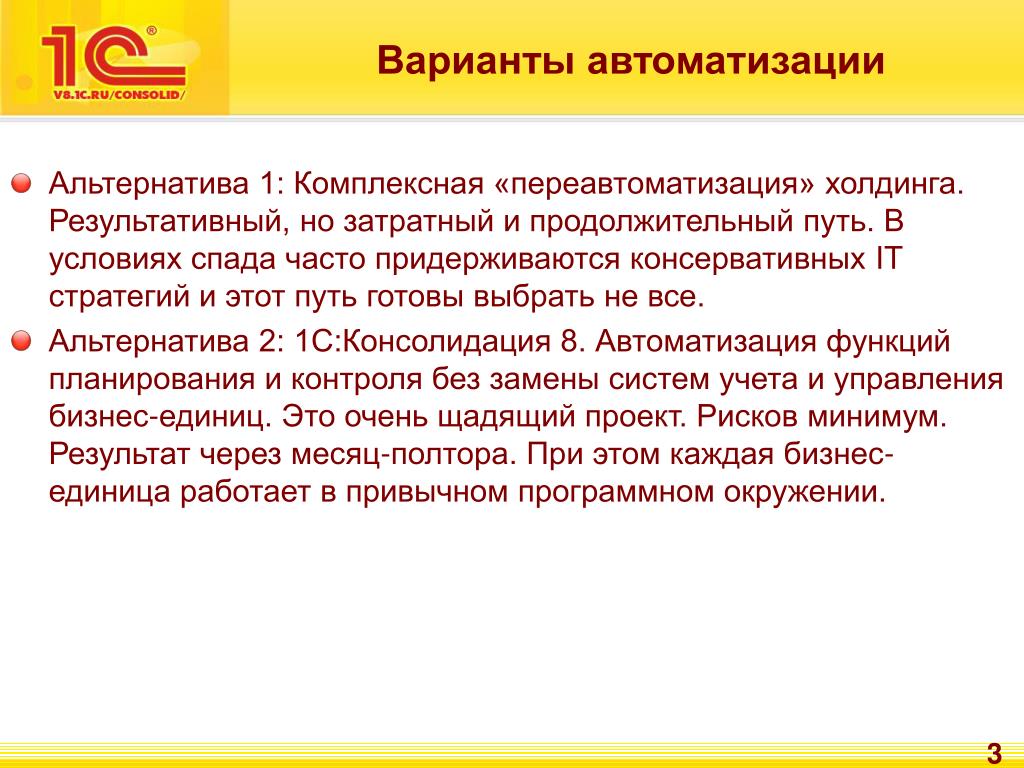 1С®
V8.1C.RU/CONSOLID/

Варианты автоматизации

Альтернатива 1: Комплексная «переавтоматизация» холдинга. Результативный, но затратный и продолжительный путь. В условиях спада часто придерживаются консервативных IT стратегий и этот путь готовы выбрать не все.

Альтернатива 2: 1С:Консолидация 8. Автоматизация функций планирования и контроля без замены систем учета и управления бизнес-единиц. Это очень щадящий проект. Рисков минимум. Результат через месяц-полтора. При этом каждая бизнес-единица работает в привычном программном окружении.

3